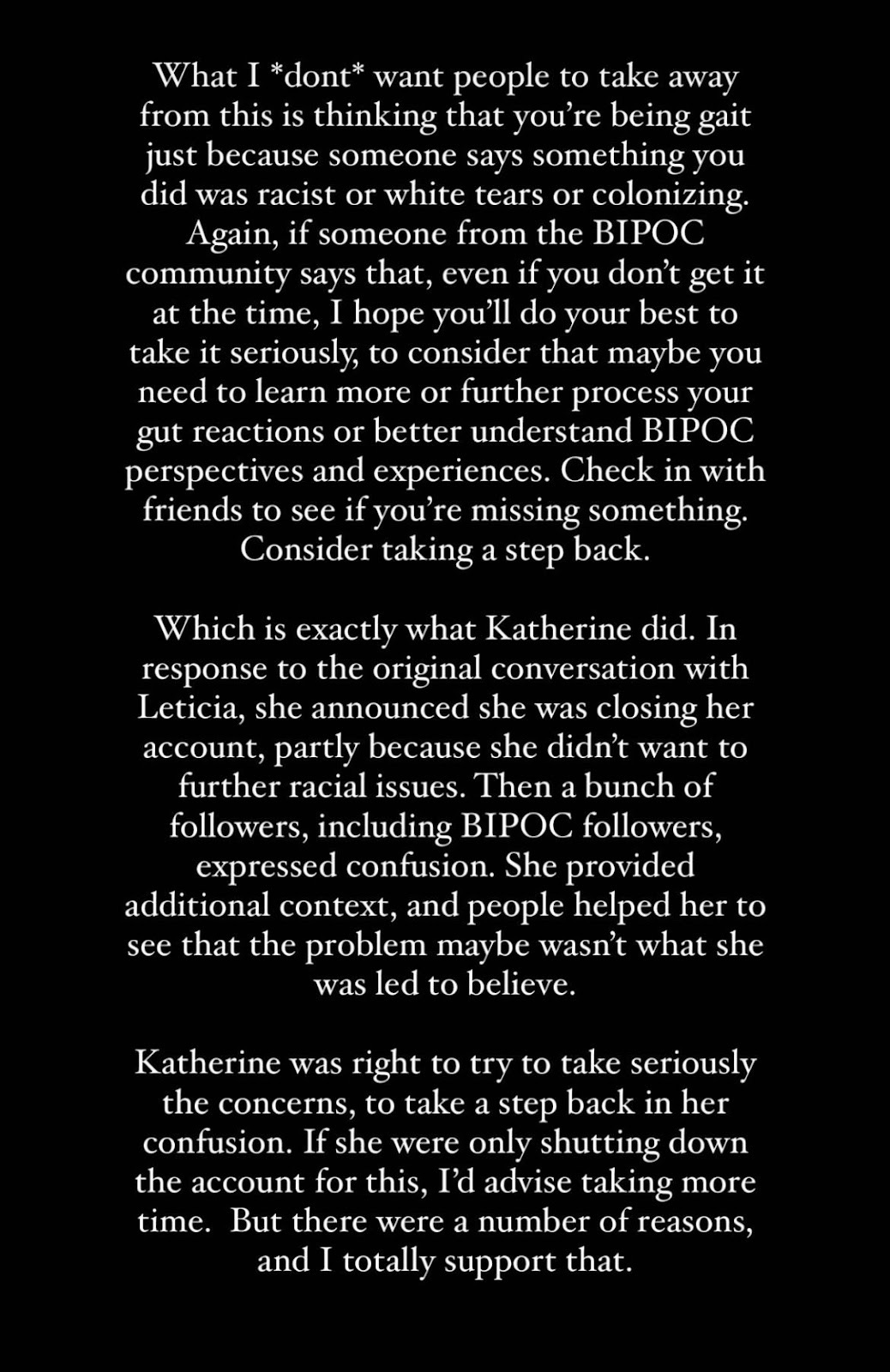 What I *dont* want people to take away from this is thinking that you're being gait just because someone says something you did was racist or white tears or colonizing. Again, if someone from the BIPOC community says that, even if you don't get it at the time, I hope you'll do your best to take it seriously, to consider that maybe you need to learn more or further process your gut reactions or better understand BIPOC perspectives and experiences. Check in with friends to see if you're missing something. Consider taking a step back.

Which is exactly what Katherine did. In response to the original conversation with Leticia, she announced she was closing her account, partly because she didn't want to further racial issues. Then a bunch of followers, including BIPOC followers, expressed confusion. She provided additional context, and people helped her to see that the problem maybe wasn't what she was led to believe.

Katherine was right to try to take seriously the concerns, to take a step back in her confusion. If she were only shutting down the account for this, I'd advise taking more time. But there were a number of reasons, and I totally support that.